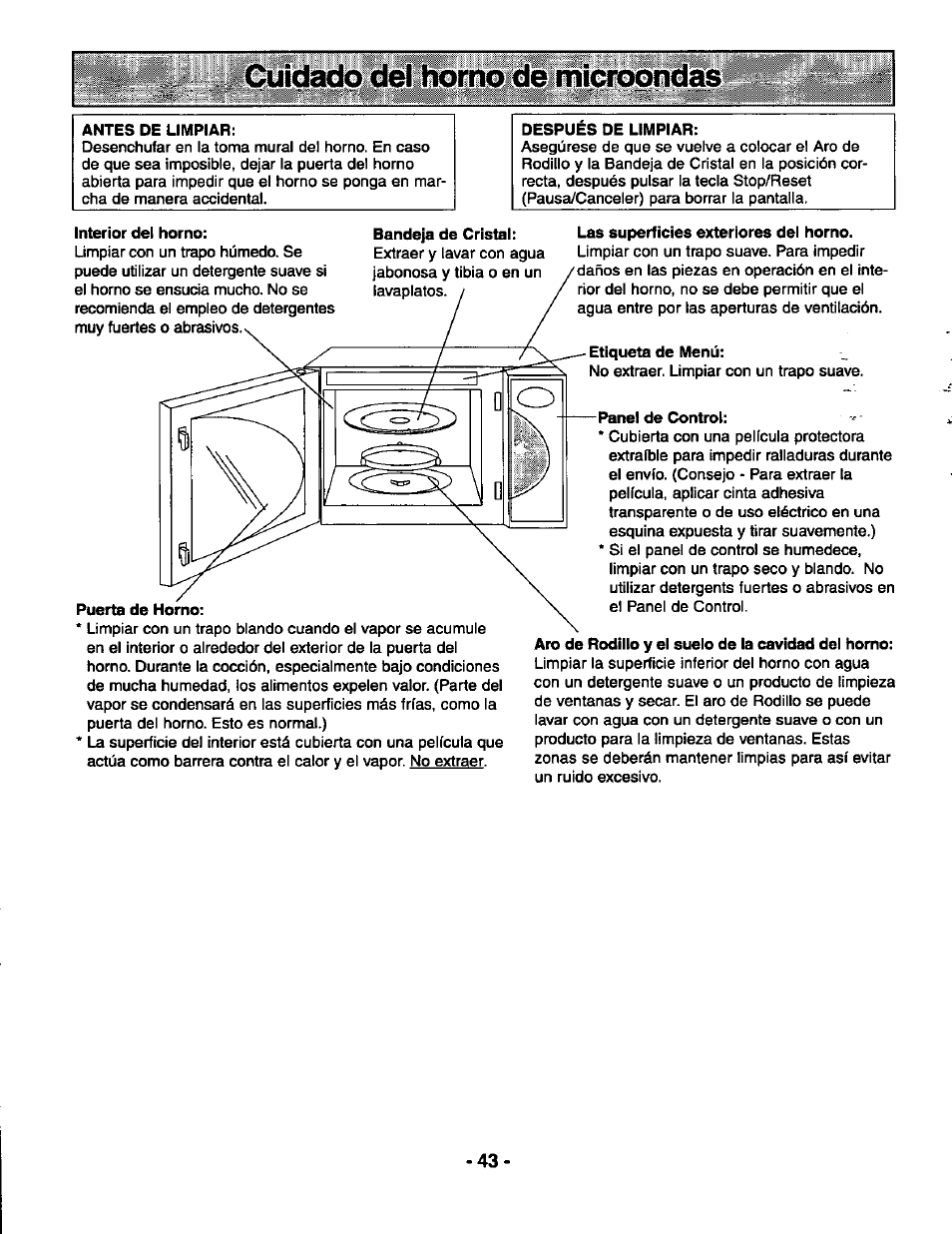 Cuidado del horno de microondas

ANTES DE LIMPIAR:
Desenchufar en la toma mural del horno. En caso de que sea imposible, dejar la puerta del horno abierta para impedir que el horno se ponga en marcha de manera accidental.

DESPUÉS DE LIMPIAR:
Asegúrese de que se vuelve a colocar el Aro de Rodillo y la Bandeja de Cristal en la posición correcta, después pulsar la tecla Stop/Reset (Pausa/Canceler) para borrar la pantalla.

Interior del horno:
Limpiar con un trapo húmedo. Se puede utilizar un detergente suave si el horno se ensucia mucho. No se recomienda el empleo de detergentes muy fuertes o abrasivos.

Bandeja de Cristal:
Extraer y lavar con agua jabonosa y tibia o en un lavaplatos.

Las superficies exteriores del horno.
Limpiar con un trapo suave. Para impedir daños en las piezas en operación en el interior del horno, no se debe permitir que el agua entre por las aperturas de ventilación.

Etiqueta de Menú:
No extraer. Limpiar con un trapo suave.

Panel de Control:
* Cubierta con una película protectora extraíble para impedir ralladuras durante el envío. (Consejo - Para extraer la película, aplicar cinta adhesiva transparente o de uso eléctrico en una esquina expuesta y tirar suavemente.)
* Si el panel de control se humedece, limpiar con un trapo seco y blando. No utilizar detergents fuertes o abrasivos en el Panel de Control.

Puerta de Horno:
* Limpiar con un trapo blando cuando el vapor se acumule en el interior o alrededor del exterior de la puerta del horno. Durante la cocción, especialmente bajo condiciones de mucha humedad, los alimentos expelen valor. (Parte del vapor se condensará en las superficies más frías, como la puerta del horno. Esto es normal.)
* La superficie del interior está cubierta con una película que actúa como barrera contra el calor y el vapor. No extraer.

Aro de Rodillo y el suelo de la cavidad del horno:
Limpiar la superficie inferior del horno con agua con un detergente suave o un producto de limpieza de ventanas y secar. El aro de Rodillo se puede lavar con agua con un detergente suave o con un producto para la limpieza de ventanas. Estas zonas se deberán mantener limpias para así evitar un ruido excesivo.

- 43 -